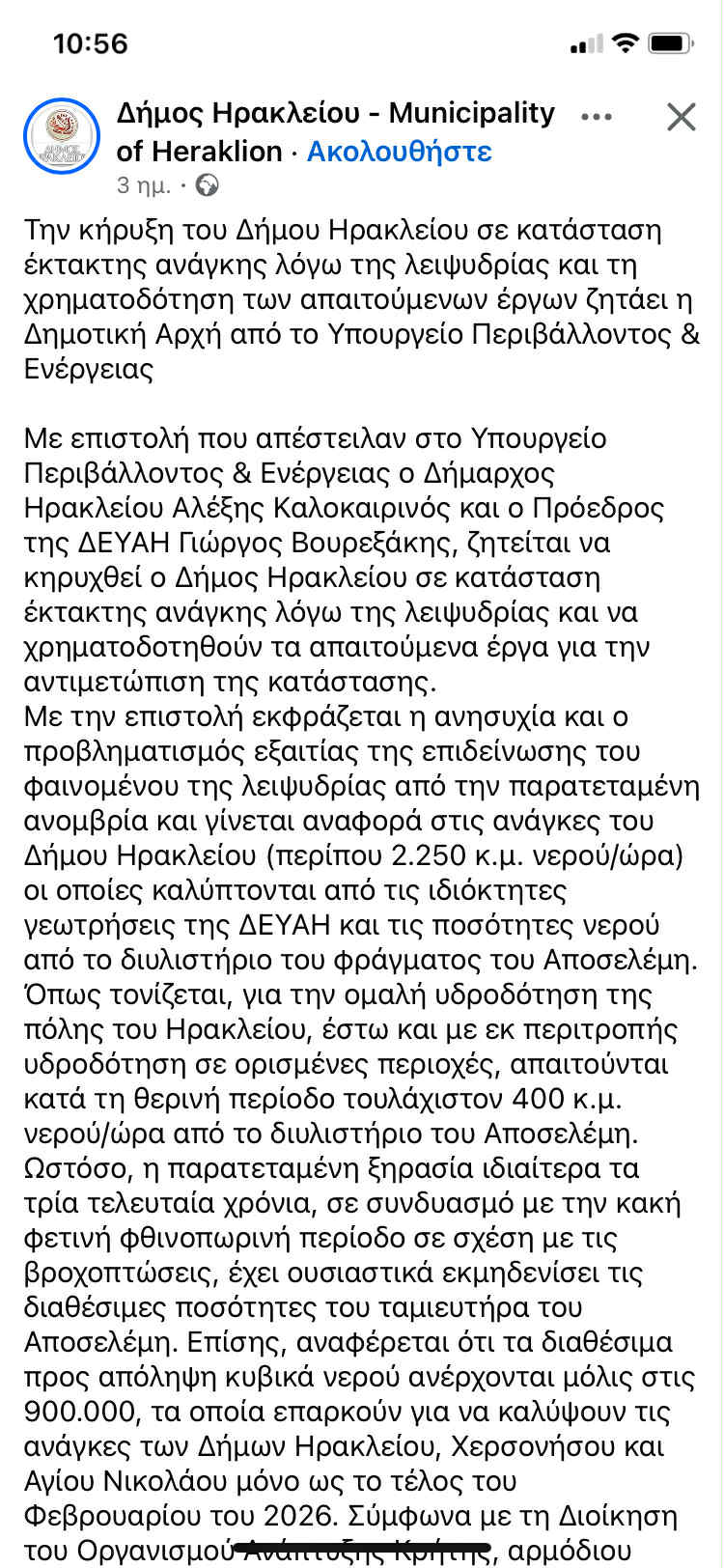 10:56

Δήμος Ηρακλείου - Municipality of Heraklion · Ακολουθήστε
3 ημ. ·

Την κήρυξη του Δήμου Ηρακλείου σε κατάσταση έκτακτης ανάγκης λόγω της λειψυδρίας και τη χρηματοδότηση των απαιτούμενων έργων ζητάει η Δημοτική Αρχή από το Υπουργείο Περιβάλλοντος & Ενέργειας

Με επιστολή που απέστειλαν στο Υπουργείο Περιβάλλοντος & Ενέργειας ο Δήμαρχος Ηρακλείου Αλέξης Καλοκαιρινός και ο Πρόεδρος της ΔΕΥΑΗ Γιώργος Βουρεξάκης, ζητείται να κηρυχθεί ο Δήμος Ηρακλείου σε κατάσταση έκτακτης ανάγκης λόγω της λειψυδρίας και να χρηματοδοτηθούν τα απαιτούμενα έργα για την αντιμετώπιση της κατάστασης.
Με την επιστολή εκφράζεται η ανησυχία και ο προβληματισμός εξαιτίας της επιδείνωσης του φαινομένου της λειψυδρίας από την παρατεταμένη ανομβρία και γίνεται αναφορά στις ανάγκες του Δήμου Ηρακλείου (περίπου 2.250 κ.μ. νερού/ώρα) οι οποίες καλύπτονται από τις ιδιόκτητες γεωτρήσεις της ΔΕΥΑΗ και τις ποσότητες νερού από το διυλιστήριο του φράγματος του Αποσελέμη. Όπως τονίζεται, για την ομαλή υδροδότηση της πόλης του Ηρακλείου, έστω και με εκ περιτροπής υδροδότηση σε ορισμένες περιοχές, απαιτούνται κατά τη θερινή περίοδο τουλάχιστον 400 κ.μ. νερού/ώρα από το διυλιστήριο του Αποσελέμη. Ωστόσο, η παρατεταμένη ξηρασία ιδιαίτερα τα τρία τελευταία χρόνια, σε συνδυασμό με την κακή φετινή φθινοπωρινή περίοδο σε σχέση με τις βροχοπτώσεις, έχει ουσιαστικά εκμηδενίσει τις διαθέσιμες ποσότητες του ταμιευτήρα του Αποσελέμη. Επίσης, αναφέρεται ότι τα διαθέσιμα προς απόληψη κυβικά νερού ανέρχονται μόλις στις 900.000, τα οποία επαρκούν για να καλύψουν τις ανάγκες των Δήμων Ηρακλείου, Χερσονήσου και Αγίου Νικολάου μόνο ως το τέλος του Φεβρουαρίου του 2026. Σύμφωνα με τη Διοίκηση του Οργανισμού Ανάπτυξης Κρήτης, αρμόδιου